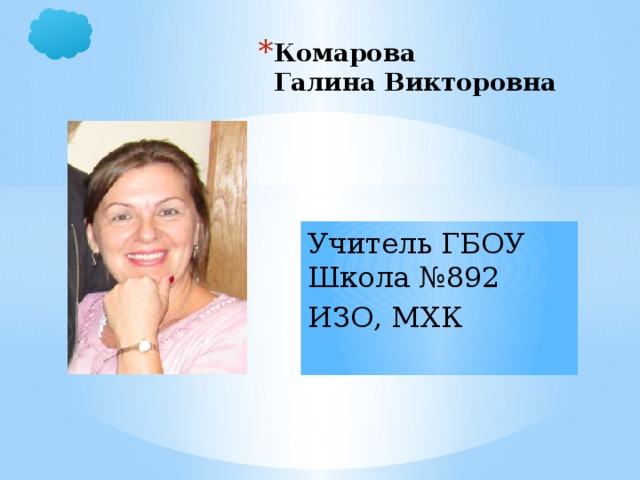 *Комарова
Галина Викторовна

Учитель ГБОУ
Школа №892
ИЗО, МХК